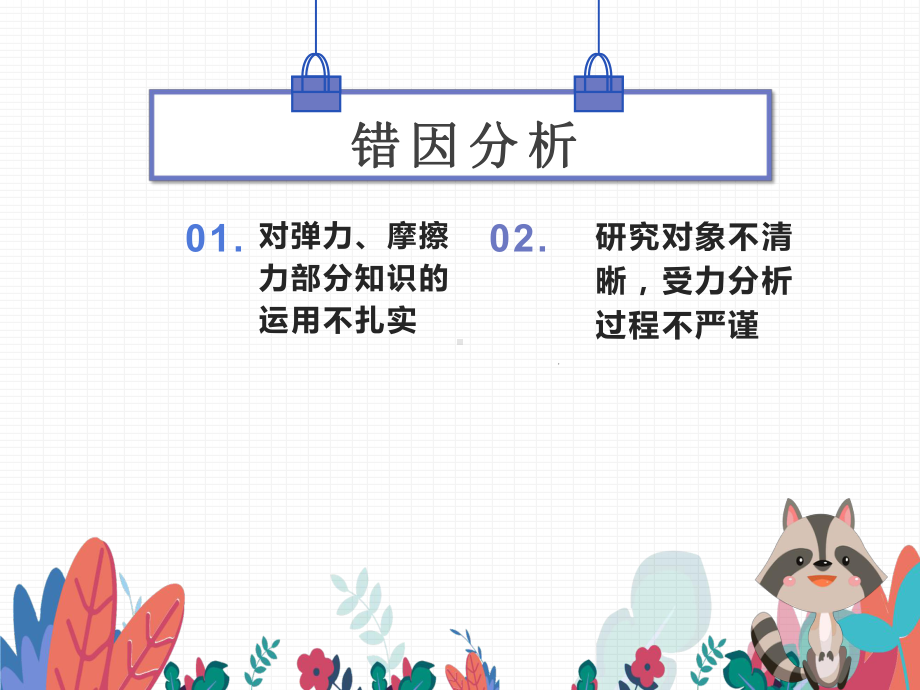 错因分析

01. 对弹力、摩擦力部分知识的运用不扎实

02. 研究对象不清晰，受力分析过程不严谨